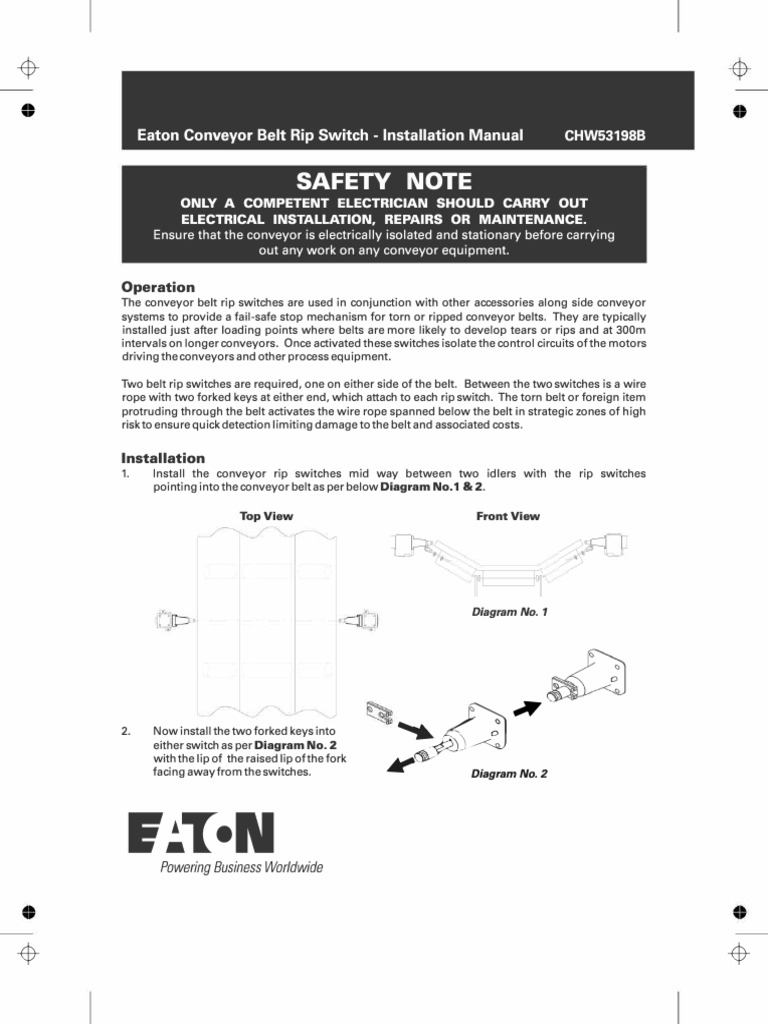 Eaton Conveyor Belt Rip Switch - Installation Manual CHW53198B

SAFETY NOTE

ONLY A COMPETENT ELECTRICIAN SHOULD CARRY OUT ELECTRICAL INSTALLATION, REPAIRS OR MAINTENANCE.
Ensure that the conveyor is electrically isolated and stationary before carrying out any work on any conveyor equipment.

Operation

The conveyor belt rip switches are used in conjunction with other accessories along side conveyor systems to provide a fail-safe stop mechanism for torn or ripped conveyor belts. They are typically installed just after loading points where belts are more likely to develop tears or rips and at 300m intervals on longer conveyors. Once activated these switches isolate the control circuits of the motors driving the conveyors and other process equipment.

Two belt rip switches are required, one on either side of the belt. Between the two switches is a wire rope with two forked keys at either end, which attach to each rip switch. The torn belt or foreign item protruding through the belt activates the wire rope spanned below the belt in strategic zones of high risk to ensure quick detection limiting damage to the belt and associated costs.

Installation

1. Install the conveyor rip switches mid way between two idlers with the rip switches pointing into the conveyor belt as per below Diagram No.1 & 2.

Top View

Front View

Diagram No. 1

2. Now install the two forked keys into either switch as per Diagram No. 2 with the lip of the raised lip of the fork facing away from the switches.

Diagram No. 2

EATON
Powering Business Worldwide